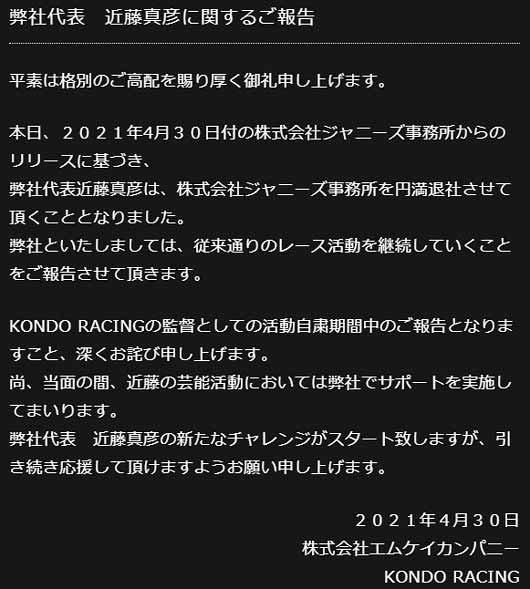 弊社代表　近藤真彦に関するご報告

平素は格別のご高配を賜り厚く御礼申し上げます。

本日、２０２１年4月３０日付の株式会社ジャニーズ事務所からのリリースに基づき、
弊社代表近藤真彦は、株式会社ジャニーズ事務所を円満退社させて頂くこととなりました。
弊社といたしましては、従来通りのレース活動を継続していくことをご報告させて頂きます。

KONDO RACINGの監督としての活動自粛期間中のご報告となりますこと、深くお詫び申し上げます。
尚、当面の間、近藤の芸能活動においては弊社でサポートを実施してまいります。
弊社代表　近藤真彦の新たなチャレンジがスタート致しますが、引き続き応援して頂けますようお願い申し上げます。

２０２１年4月３０日
株式会社エムケイカンパニー
KONDO RACING